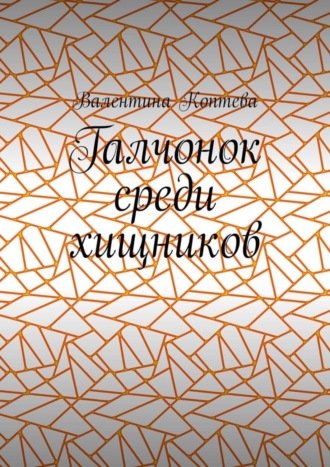 Валентина Коптева

Галчонок среди хищников